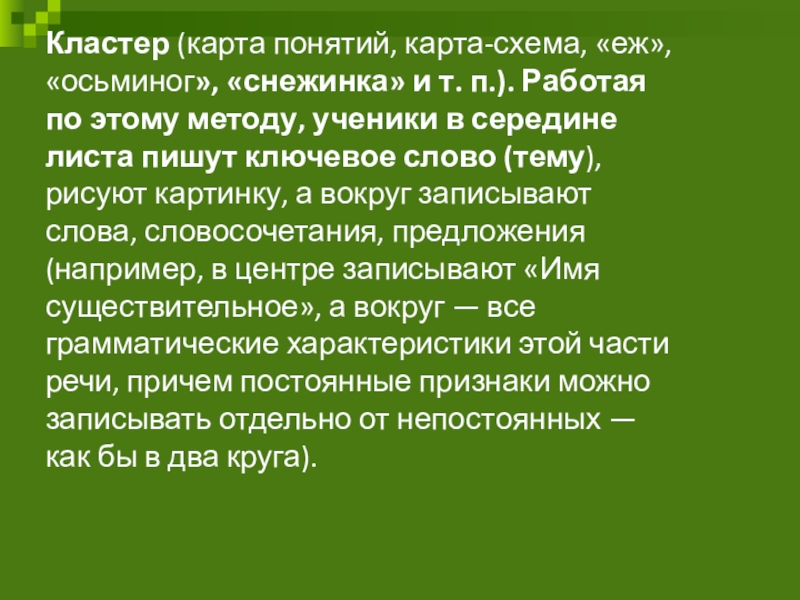 Кластер (карта понятий, карта-схема, «еж», «осьминог», «снежинка» и т. п.). Работая по этому методу, ученики в середине листа пишут ключевое слово (тему), рисуют картинку, а вокруг записывают слова, словосочетания, предложения (например, в центре записывают «Имя существительное», а вокруг — все грамматические характеристики этой части речи, причем постоянные признаки можно записывать отдельно от непостоянных — как бы в два круга).